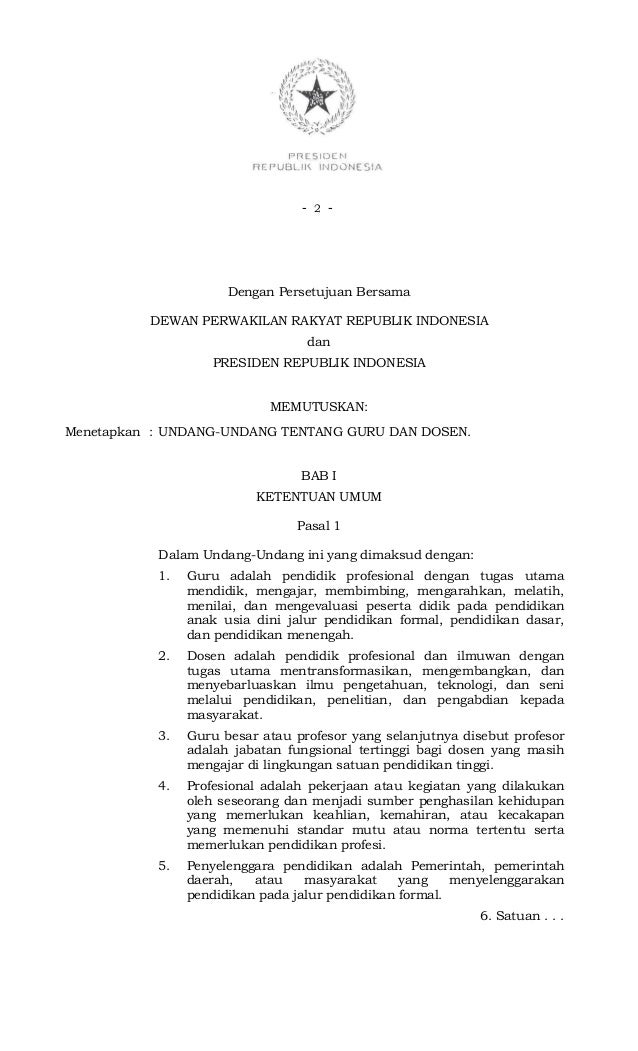 PRESIDEN
REPUBLIK INDONESIA

- 2 -

Dengan Persetujuan Bersama

DEWAN PERWAKILAN RAKYAT REPUBLIK INDONESIA

dan

PRESIDEN REPUBLIK INDONESIA

MEMUTUSKAN:

Menetapkan : UNDANG-UNDANG TENTANG GURU DAN DOSEN.

BAB I

KETENTUAN UMUM

Pasal 1

Dalam Undang-Undang ini yang dimaksud dengan:

1. Guru adalah pendidik profesional dengan tugas utama mendidik, mengajar, membimbing, mengarahkan, melatih, menilai, dan mengevaluasi peserta didik pada pendidikan anak usia dini jalur pendidikan formal, pendidikan dasar, dan pendidikan menengah.

2. Dosen adalah pendidik profesional dan ilmuwan dengan tugas utama mentransformasikan, mengembangkan, dan menyebarluaskan ilmu pengetahuan, teknologi, dan seni melalui pendidikan, penelitian, dan pengabdian kepada masyarakat.

3. Guru besar atau profesor yang selanjutnya disebut profesor adalah jabatan fungsional tertinggi bagi dosen yang masih mengajar di lingkungan satuan pendidikan tinggi.

4. Profesional adalah pekerjaan atau kegiatan yang dilakukan oleh seseorang dan menjadi sumber penghasilan kehidupan yang memerlukan keahlian, kemahiran, atau kecakapan yang memenuhi standar mutu atau norma tertentu serta memerlukan pendidikan profesi.

5. Penyelenggara pendidikan adalah Pemerintah, pemerintah daerah, atau masyarakat yang menyelenggarakan pendidikan pada jalur pendidikan formal.

6. Satuan . . .